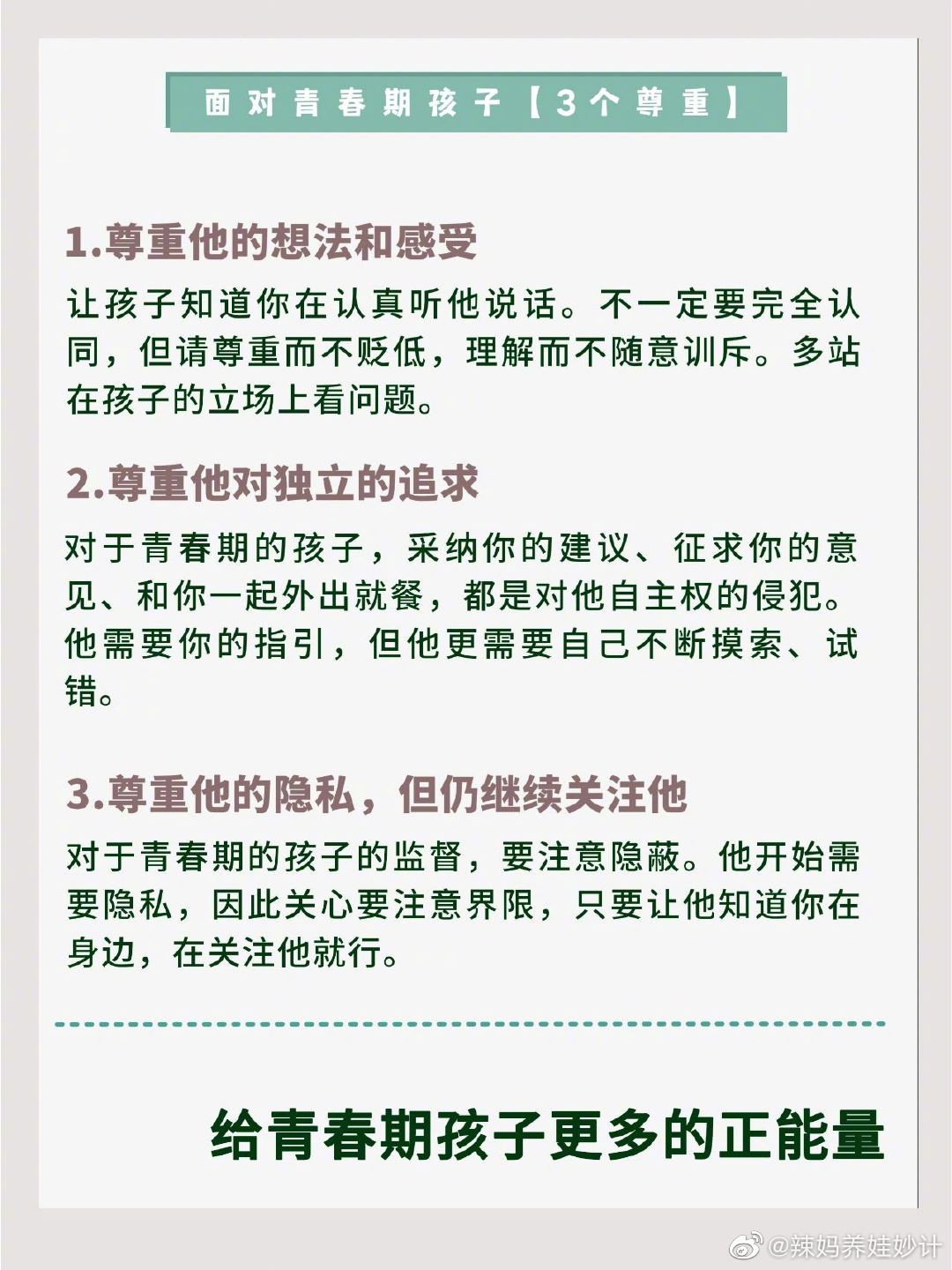 面对青春期孩子【3个尊重】

1.尊重他的想法和感受

让孩子知道你在认真听他说话。不一定要完全认同，但请尊重而不贬低，理解而不随意训斥。多站在孩子的立场上看问题。

2.尊重他对独立的追求

对于青春期的孩子，采纳你的建议、征求你的意见、和你一起外出就餐，都是对他自主权的侵犯。他需要你的指引，但他更需要自己不断摸索、试错。

3.尊重他的隐私，但仍继续关注他

对于青春期的孩子的监督，要注意隐蔽。他开始需要隐私，因此关心要注意界限，只要让他知道你在身边，在关注他就行。

给青春期孩子更多的正能量

@辣妈养娃妙计